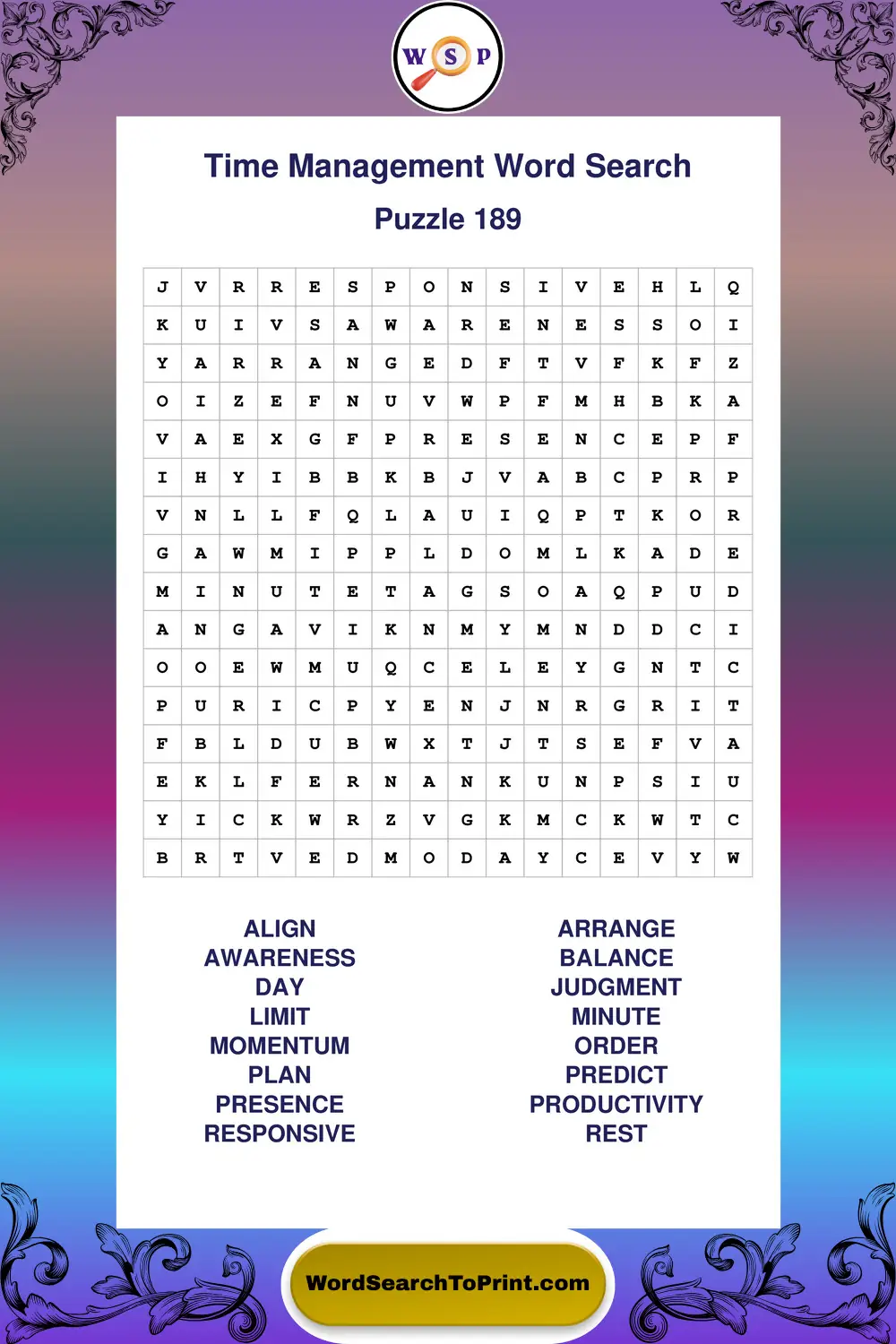 W S P

Time Management Word Search

Puzzle 189

| J | V | R | R | E | S | P | O | N | S | I | V | E | H | L | Q |
|---|---|---|---|---|---|---|---|---|---|---|---|---|---|---|---|
| K | U | I | V | S | A | W | A | R | E | N | E | S | S | O | I |
| Y | A | R | R | A | N | G | E | D | F | T | V | F | K | F | Z |
| O | I | Z | E | F | N | U | V | W | P | F | M | H | B | K | A |
| V | A | E | X | G | F | P | R | E | S | E | N | C | E | P | F |
| I | H | Y | I | B | B | K | B | J | V | A | B | C | P | R | P |
| V | N | L | L | F | Q | L | A | U | I | Q | P | T | K | O | R |
| G | A | W | M | I | P | P | L | D | O | M | L | K | A | D | E |
| M | I | N | U | T | E | T | A | G | S | O | A | Q | P | U | D |
| A | N | G | A | V | I | K | N | M | Y | M | N | D | D | C | I |
| O | O | E | W | M | U | Q | C | E | L | E | Y | G | N | T | C |
| P | U | R | I | C | P | Y | E | N | J | N | R | G | R | I | T |
| F | B | L | D | U | B | W | X | T | J | T | S | E | F | V | A |
| E | K | L | F | E | R | N | A | N | K | U | N | P | S | I | U |
| Y | I | C | K | W | R | Z | V | G | K | M | C | K | W | T | C |
| B | R | T | V | E | D | M | O | D | A | Y | C | E | V | Y | W |

ALIGN
AWARENESS
DAY
LIMIT
MOMENTUM
PLAN
PRESENCE
RESPONSIVE

ARRANGE
BALANCE
JUDGMENT
MINUTE
ORDER
PREDICT
PRODUCTIVITY
REST

WordSearchToPrint.com